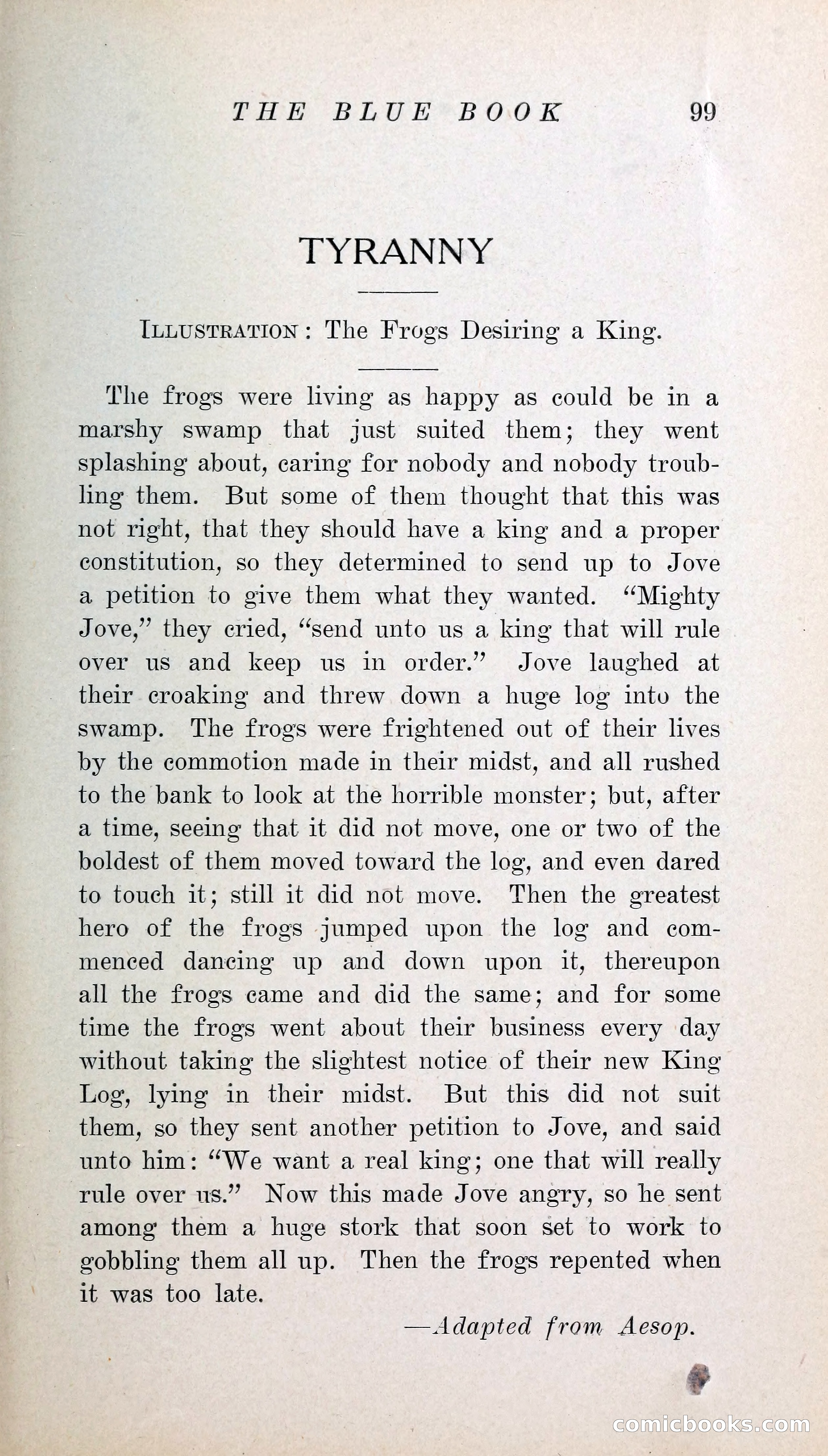 THE BLUE BOOK 99

TYRANNY

ILLUSTRATION: The Frogs Desiring a King.

The frogs were living as happy as could be in a marshy swamp that just suited them; they went splashing about, caring for nobody and nobody troubling them. But some of them thought that this was not right, that they should have a king and a proper constitution, so they determined to send up to Jove a petition to give them what they wanted. "Mighty Jove," they cried, "send unto us a king that will rule over us and keep us in order." Jove laughed at their croaking and threw down a huge log into the swamp. The frogs were frightened out of their lives by the commotion made in their midst, and all rushed to the bank to look at the horrible monster; but, after a time, seeing that it did not move, one or two of the boldest of them moved toward the log, and even dared to touch it; still it did not move. Then the greatest hero of the frogs jumped upon the log and commenced dancing up and down upon it, thereupon all the frogs came and did the same; and for some time the frogs went about their business every day without taking the slightest notice of their new King Log, lying in their midst. But this did not suit them, so they sent another petition to Jove, and said unto him: "We want a real king; one that will really rule over us." Now this made Jove angry, so he sent among them a huge stork that soon set to work to gobbling them all up. Then the frogs repented when it was too late.

—Adapted from Aesop.

comicbooks.com